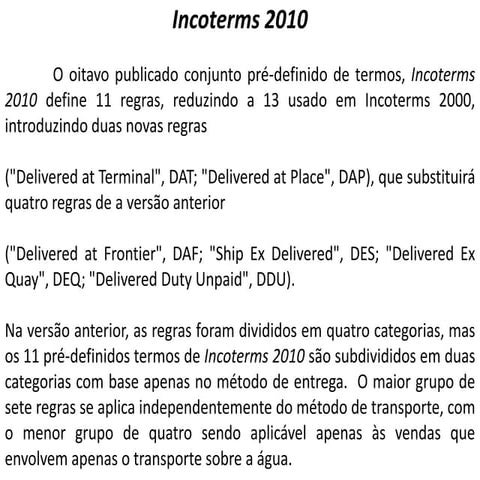 Incoterms 2010

O oitavo publicado conjunto pré-definido de termos, Incoterms 2010 define 11 regras, reduzindo a 13 usado em Incoterms 2000, introduzindo duas novas regras

("Delivered at Terminal", DAT; "Delivered at Place", DAP), que substituirá quatro regras de a versão anterior

("Delivered at Frontier", DAF; "Ship Ex Delivered", DES; "Delivered Ex Quay", DEQ; "Delivered Duty Unpaid", DDU).

Na versão anterior, as regras foram divididos em quatro categorias, mas os 11 pré-definidos termos de Incoterms 2010 são subdivididos em duas categorias com base apenas no método de entrega. O maior grupo de sete regras se aplica independentemente do método de transporte, com o menor grupo de quatro sendo aplicável apenas às vendas que envolvem apenas o transporte sobre a água.